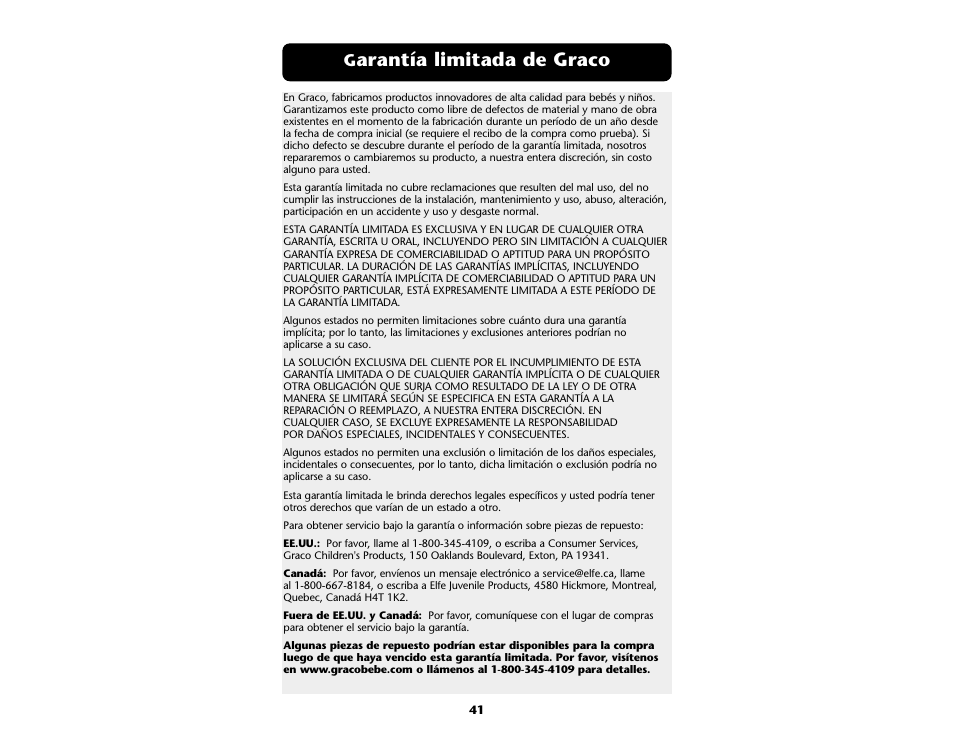 Garantía limitada de Graco

En Graco, fabricamos productos innovadores de alta calidad para bebés y niños. Garantizamos este producto como libre de defectos de material y mano de obra existentes en el momento de la fabricación durante un período de un año desde la fecha de compra inicial (se requiere el recibo de la compra como prueba). Si dicho defecto se descubre durante el período de la garantía limitada, nosotros repararemos o cambiaremos su producto, a nuestra entera discreción, sin costo alguno para usted.

Esta garantía limitada no cubre reclamaciones que resulten del mal uso, del no cumplir las instrucciones de la instalación, mantenimiento y uso, abuso, alteración, participación en un accidente y uso y desgaste normal.

ESTA GARANTÍA LIMITADA ES EXCLUSIVA Y EN LUGAR DE CUALQUIER OTRA GARANTÍA, ESCRITA U ORAL, INCLUYENDO PERO SIN LIMITACIÓN A CUALQUIER GARANTÍA EXPRESA DE COMERCIABILIDAD O APTITUD PARA UN PROPÓSITO PARTICULAR. LA DURACIÓN DE LAS GARANTÍAS IMPLÍCITAS, INCLUYENDO CUALQUIER GARANTÍA IMPLÍCITA DE COMERCIABILIDAD O APTITUD PARA UN PROPÓSITO PARTICULAR, ESTÁ EXPRESAMENTE LIMITADA A ESTE PERÍODO DE LA GARANTÍA LIMITADA.

Algunos estados no permiten limitaciones sobre cuánto dura una garantía implícita; por lo tanto, las limitaciones y exclusiones anteriores podrían no aplicarse a su caso.

LA SOLUCIÓN EXCLUSIVA DEL CLIENTE POR EL INCUMPLIMIENTO DE ESTA GARANTÍA LIMITADA O DE CUALQUIER GARANTÍA IMPLÍCITA O DE CUALQUIER OTRA OBLIGACIÓN QUE SURJA COMO RESULTADO DE LA LEY O DE OTRA MANERA SE LIMITARÁ SEGÚN SE ESPECIFICA EN ESTA GARANTÍA A LA REPARACIÓN O REEMPLAZO, A NUESTRA ENTERA DISCRECIÓN. EN CUALQUIER CASO, SE EXCLUYE EXPRESAMENTE LA RESPONSABILIDAD POR DAÑOS ESPECIALES, INCIDENTALES Y CONSECUENTES.

Algunos estados no permiten una exclusión o limitación de los daños especiales, incidentales o consecuentes, por lo tanto, dicha limitación o exclusión podría no aplicarse a su caso.

Esta garantía limitada le brinda derechos legales específicos y usted podría tener otros derechos que varían de un estado a otro.

Para obtener servicio bajo la garantía o información sobre piezas de repuesto:

EE.UU.: Por favor, llame al 1-800-345-4109, o escriba a Consumer Services, Graco Children's Products, 150 Oaklands Boulevard, Exton, PA 19341.

Canadá: Por favor, envíenos un mensaje electrónico a service@elfe.ca, llame al 1-800-667-8184, o escriba a Elfe Juvenile Products, 4580 Hickmore, Montreal, Quebec, Canadá H4T 1K2.

Fuera de EE.UU. y Canadá: Por favor, comuníquese con el lugar de compras para obtener el servicio bajo la garantía.

Algunas piezas de repuesto podrían estar disponibles para la compra luego de que haya vencido esta garantía limitada. Por favor, visítenos en www.gracobebe.com o llámenos al 1-800-345-4109 para detalles.

41